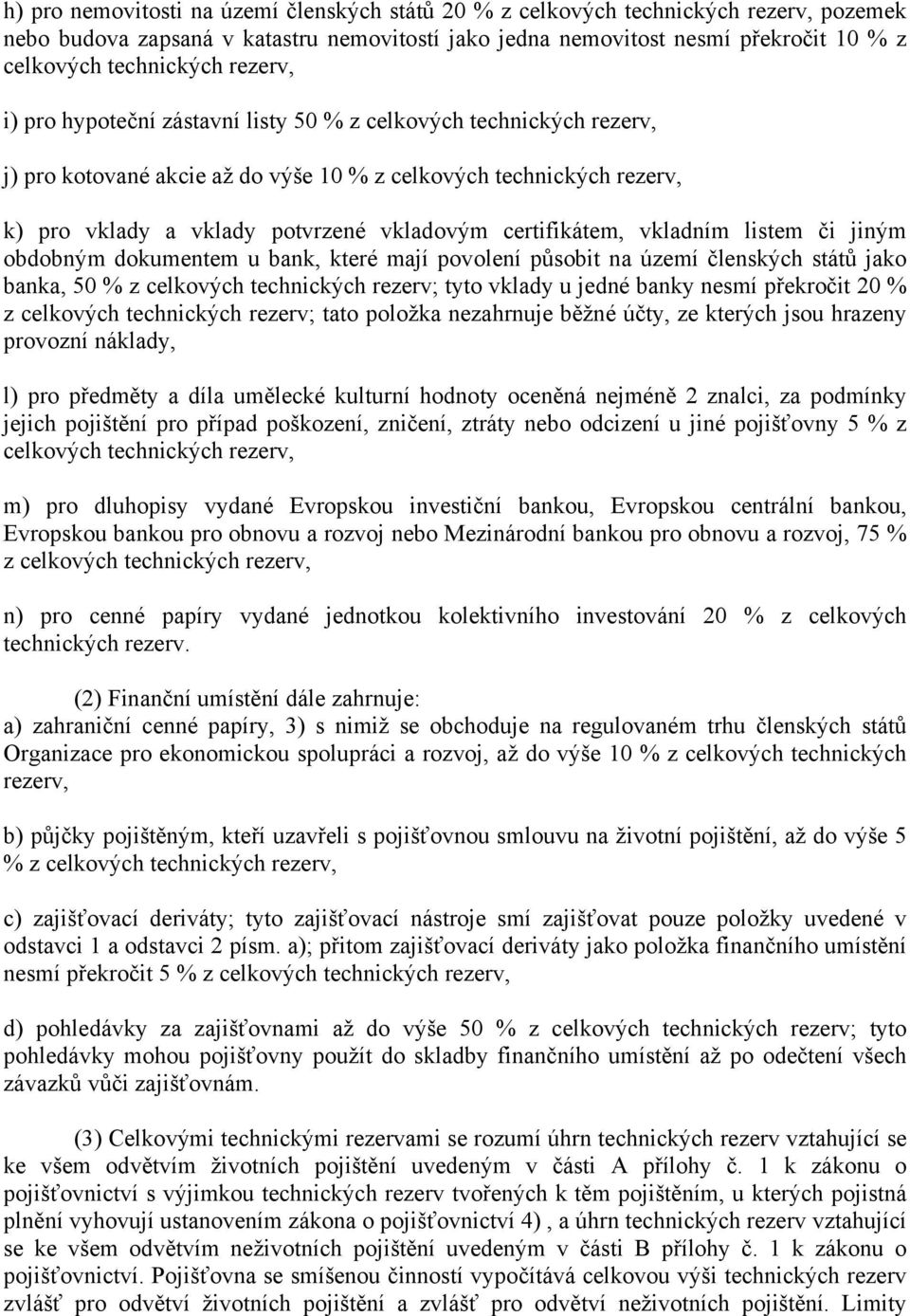 h) pro nemovitosti na území členských států 20 % z celkových technických rezerv, pozemek nebo budova zapsaná v katastru nemovitostí jako jedna nemovitost nesmí překročit 10 % z celkových technických rezerv,

i) pro hypoteční zástavní listy 50 % z celkových technických rezerv,

j) pro kotované akcie až do výše 10 % z celkových technických rezerv,

k) pro vklady a vklady potvrzené vkladovým certifikátem, vkladním listem či jiným obdobným dokumentem u bank, které mají povolení působit na území členských států jako banka, 50 % z celkových technických rezerv; tyto vklady u jedné banky nesmí překročit 20 % z celkových technických rezerv; tato položka nezahrnuje běžné účty, ze kterých jsou hrazeny provozní náklady,

l) pro předměty a díla umělecké kulturní hodnoty oceněná nejméně 2 znalci, za podmínky jejich pojištění pro případ poškození, zničení, ztráty nebo odcizení u jiné pojišťovny 5 % z celkových technických rezerv,

m) pro dluhopisy vydané Evropskou investiční bankou, Evropskou centrální bankou, Evropskou bankou pro obnovu a rozvoj nebo Mezinárodní bankou pro obnovu a rozvoj, 75 % z celkových technických rezerv,

n) pro cenné papíry vydané jednotkou kolektivního investování 20 % z celkových technických rezerv.

(2) Finanční umístění dále zahrnuje:
a) zahraniční cenné papíry, 3) s nimiž se obchoduje na regulovaném trhu členských států Organizace pro ekonomickou spolupráci a rozvoj, až do výše 10 % z celkových technických rezerv,

b) půjčky pojištěným, kteří uzavřeli s pojišťovnou smlouvu na životní pojištění, až do výše 5 % z celkových technických rezerv,

c) zajišťovací deriváty; tyto zajišťovací nástroje smí zajišťovat pouze položky uvedené v odstavci 1 a odstavci 2 písm. a); přitom zajišťovací deriváty jako položka finančního umístění nesmí překročit 5 % z celkových technických rezerv,

d) pohledávky za zajišťovnami až do výše 50 % z celkových technických rezerv; tyto pohledávky mohou pojišťovny použít do skladby finančního umístění až po odečtení všech závazků vůči zajišťovnám.

(3) Celkovými technickými rezervami se rozumí úhrn technických rezerv vztahující se ke všem odvětvím životních pojištění uvedeným v části A přílohy č. 1 k zákonu o pojišťovnictví s výjimkou technických rezerv tvořených k těm pojištěním, u kterých pojistná plnění vyhovují ustanovením zákona o pojišťovnictví 4) , a úhrn technických rezerv vztahující se ke všem odvětvím neživotních pojištění uvedeným v části B přílohy č. 1 k zákonu o pojišťovnictví. Pojišťovna se smíšenou činností vypočítává celkovou výši technických rezerv zvlášť pro odvětví životních pojištění a zvlášť pro odvětví neživotních pojištění. Limity